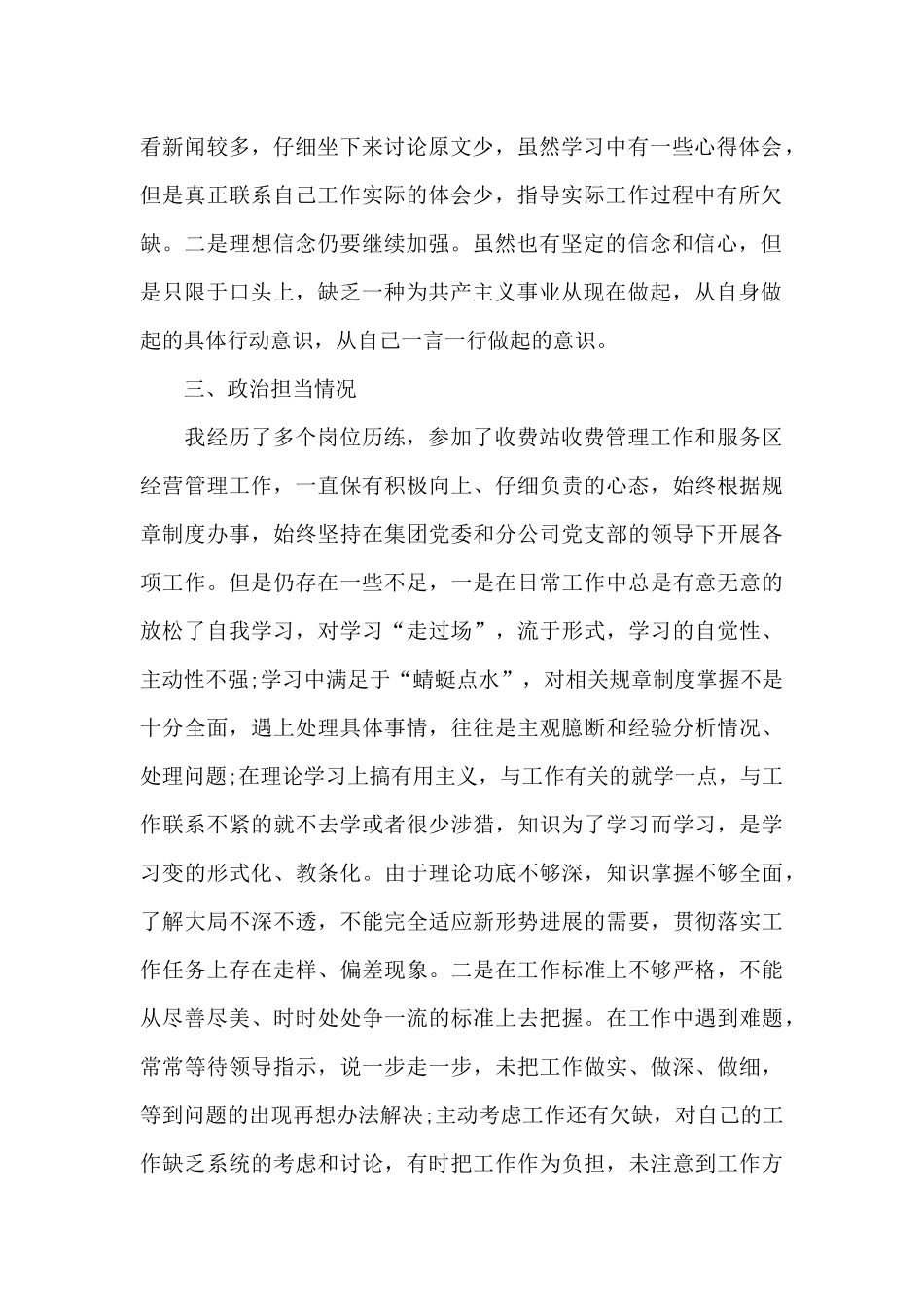 看新闻较多，仔细坐下来讨论原文少，虽然学习中有一些心得体会，但是真正联系自己工作实际的体会少，指导实际工作过程中有所欠缺。二是理想信念仍要继续加强。虽然也有坚定的信念和信心，但是只限于口头上，缺乏一种为共产主义事业从现在做起，从自身做起的具体行动意识，从自己一言一行做起的意识。

三、政治担当情况

我经历了多个岗位历练，参加了收费站收费管理工作和服务区经营管理工作，一直保有积极向上、仔细负责的心态，始终根据规章制度办事，始终坚持在集团党委和分公司党支部的领导下开展各项工作。但是仍存在一些不足，一是在日常工作中总是有意无意的放松了自我学习，对学习“走过场”，流于形式，学习的自觉性、主动性不强;学习中满足于“蜻蜓点水”，对相关规章制度掌握不是十分全面，遇上处理具体事情，往往是主观臆断和经验分析情况、处理问题;在理论学习上搞有用主义，与工作有关的就学一点，与工作联系不紧的就不去学或者很少涉猎，知识为了学习而学习，是学习变的形式化、教条化。由于理论功底不够深，知识掌握不够全面，了解大局不深不透，不能完全适应新形势进展的需要，贯彻落实工作任务上存在走样、偏差现象。二是在工作标准上不够严格，不能从尽善尽美、时时处处争一流的标准上去把握。在工作中遇到难题，常常等待领导指示，说一步走一步，未把工作做实、做深、做细，等到问题的出现再想办法解决;主动考虑工作还有欠缺，对自己的工作缺乏系统的考虑和讨论，有时把工作作为负担，未注意到工作方